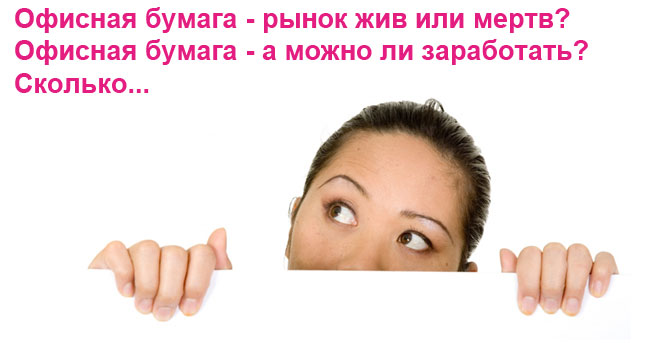 Офисная бумага - рынок жив или мертв?
Офисная бумага - а можно ли заработать?
Сколько...